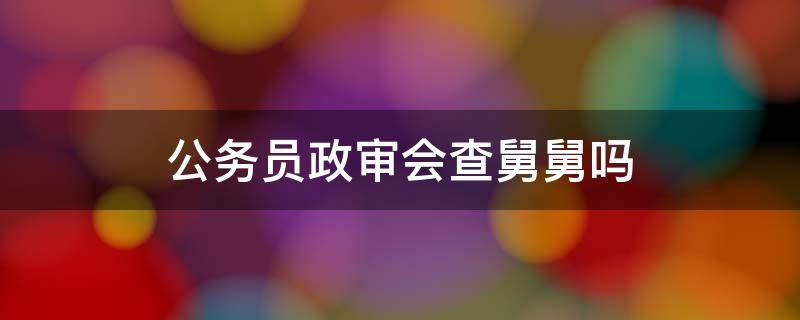 公务员政审会查舅舅吗